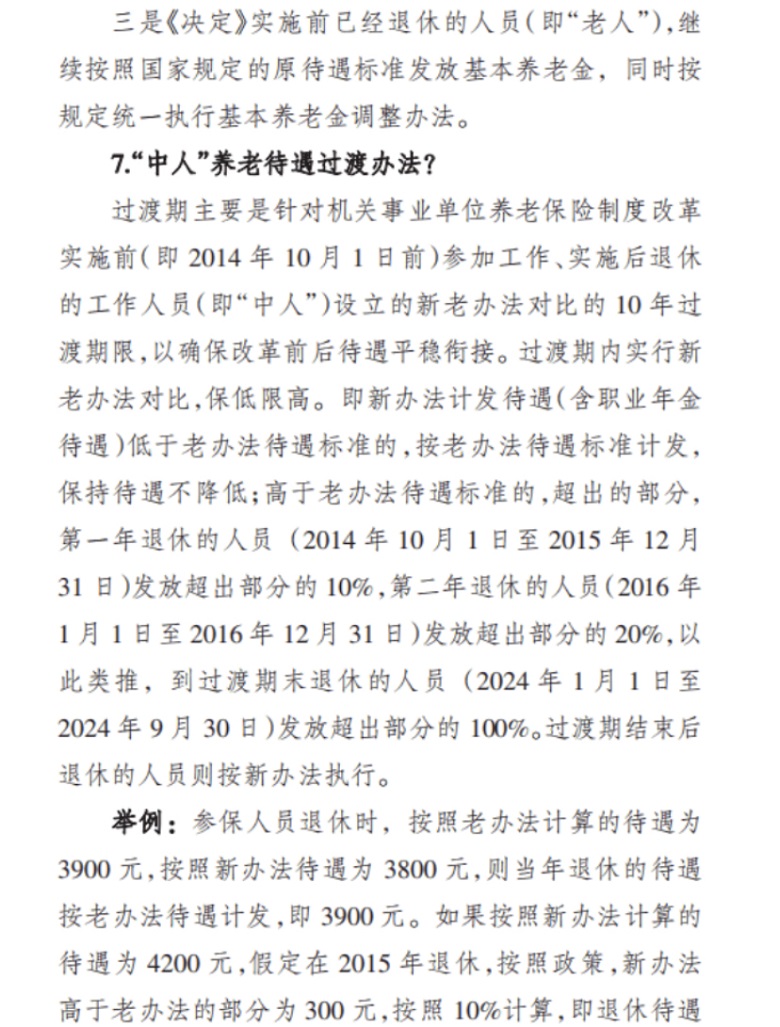 三是《决定》实施前已经退休的人员（即“老人”），继续按照国家规定的原待遇标准发放基本养老金，同时按规定统一执行基本养老金调整办法。

7.“中人”养老待遇过渡办法？

过渡期主要是针对机关事业单位养老保险制度改革实施前（即 2014 年 10 月 1 日前）参加工作、实施后退休的工作人员（即“中人”）设立的新老办法对比的 10 年过渡期限，以确保改革前后待遇平稳衔接。过渡期内实行新老办法对比，保低限高。即新办法计发待遇（含职业年金待遇）低于老办法待遇标准的，按老办法待遇标准计发，保持待遇不降低；高于老办法待遇标准的，超出的部分，第一年退休的人员（2014 年 10 月 1 日至 2015 年 12 月 31 日）发放超出部分的 10%，第二年退休的人员（2016 年 1 月 1 日至 2016 年 12 月 31 日）发放超出部分的 20%，以此类推，到过渡期末退休的人员（2024 年 1 月 1 日至 2024 年 9 月 30 日）发放超出部分的 100%。过渡期结束后退休的人员则按新办法执行。

举例：参保人员退休时，按照老办法计算的待遇为 3900 元，按照新办法待遇为 3800 元，则当年退休的待遇按老办法待遇计发，即 3900 元。如果按照新办法计算的待遇为 4200 元，假定在 2015 年退休，按照政策，新办法高于老办法的部分为 300 元，按照 10%计算，即退休待遇